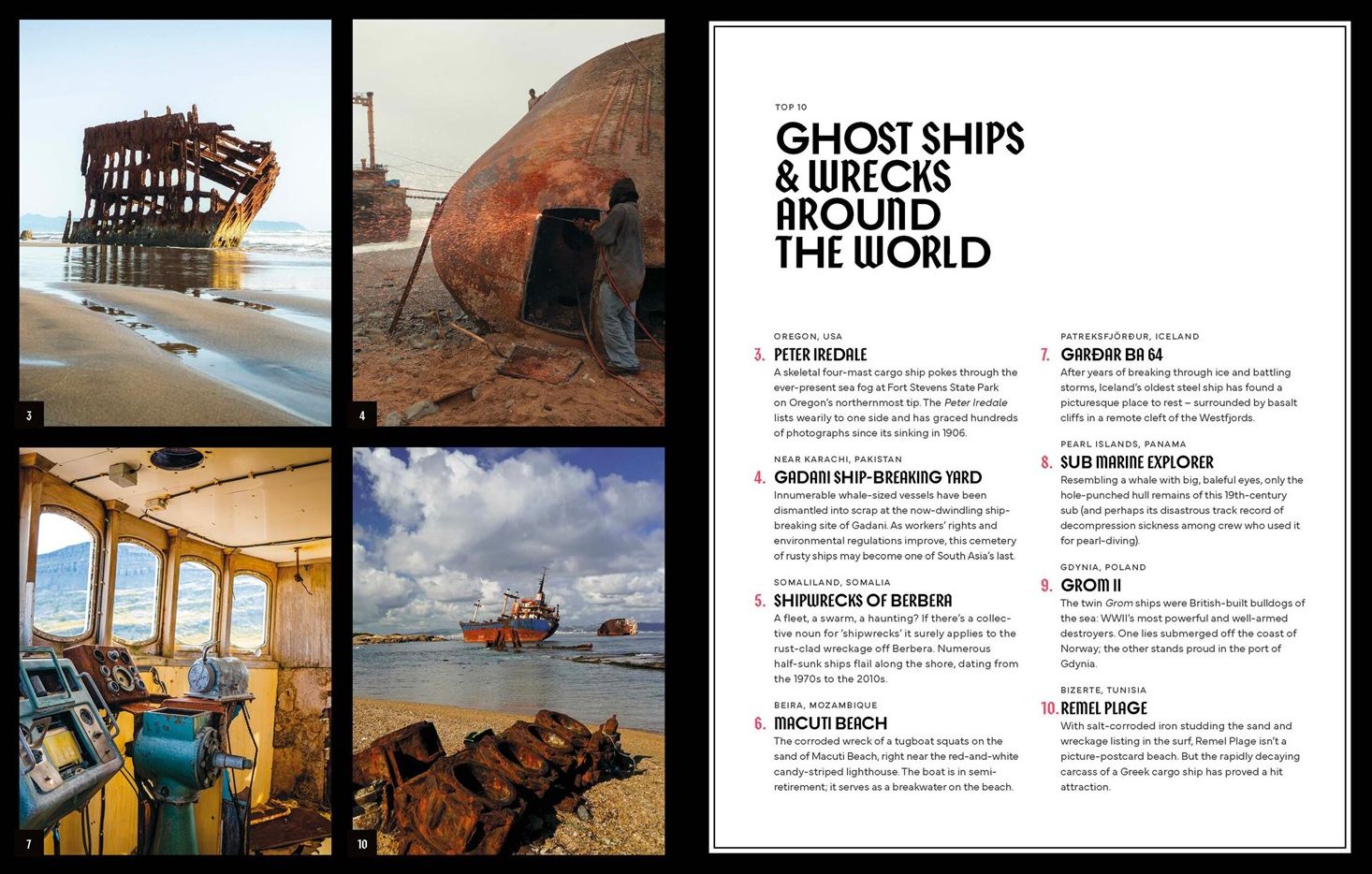 3

4

7

10

TOP 10

GHOST SHIPS & WRECKS AROUND THE WORLD

OREGON, USA

3. PETER IREDALE

A skeletal four-mast cargo ship pokes through the ever-present sea fog at Fort Stevens State Park on Oregon's northernmost tip. The Peter Iredale lists wearily to one side and has graced hundreds of photographs since its sinking in 1906.

NEAR KARACHI, PAKISTAN

4. GADANI SHIP-BREAKING YARD

Innumerable whale-sized vessels have been dismantled into scrap at the now-dwindling ship-breaking site of Gadani. As workers' rights and environmental regulations improve, this cemetery of rusty ships may become one of South Asia's last.

SOMALILAND, SOMALIA

5. SHIPWRECKS OF BERBERA

A fleet, a swarm, a haunting? If there's a collective noun for 'shipwrecks' it surely applies to the rust-clad wreckage off Berbera. Numerous half-sunk ships flail along the shore, dating from the 1970s to the 2010s.

BEIRA, MOZAMBIQUE

6. MACUTI BEACH

The corroded wreck of a tugboat squats on the sand of Macuti Beach, right near the red-and-white candy-striped lighthouse. The boat is in semi-retirement; it serves as a breakwater on the beach.

PATREKSFJÖRÐUR, ICELAND

7. GARÐAR BA 64

After years of breaking through ice and battling storms, Iceland's oldest steel ship has found a picturesque place to rest – surrounded by basalt cliffs in a remote cleft of the Westfjords.

PEARL ISLANDS, PANAMA

8. SUB MARINE EXPLORER

Resembling a whale with big, baleful eyes, only the hole-punched hull remains of this 19th-century sub (and perhaps its disastrous track record of decompression sickness among crew who used it for pearl-diving).

GDYNIA, POLAND

9. GROM II

The twin Grom ships were British-built bulldogs of the sea: WWII's most powerful and well-armed destroyers. One lies submerged off the coast of Norway; the other stands proud in the port of Gdynia.

BIZERTE, TUNISIA

10. REMEL PLAGE

With salt-corroded iron studding the sand and wreckage listing in the surf, Remel Plage isn't a picture-postcard beach. But the rapidly decaying carcass of a Greek cargo ship has proved a hit attraction.